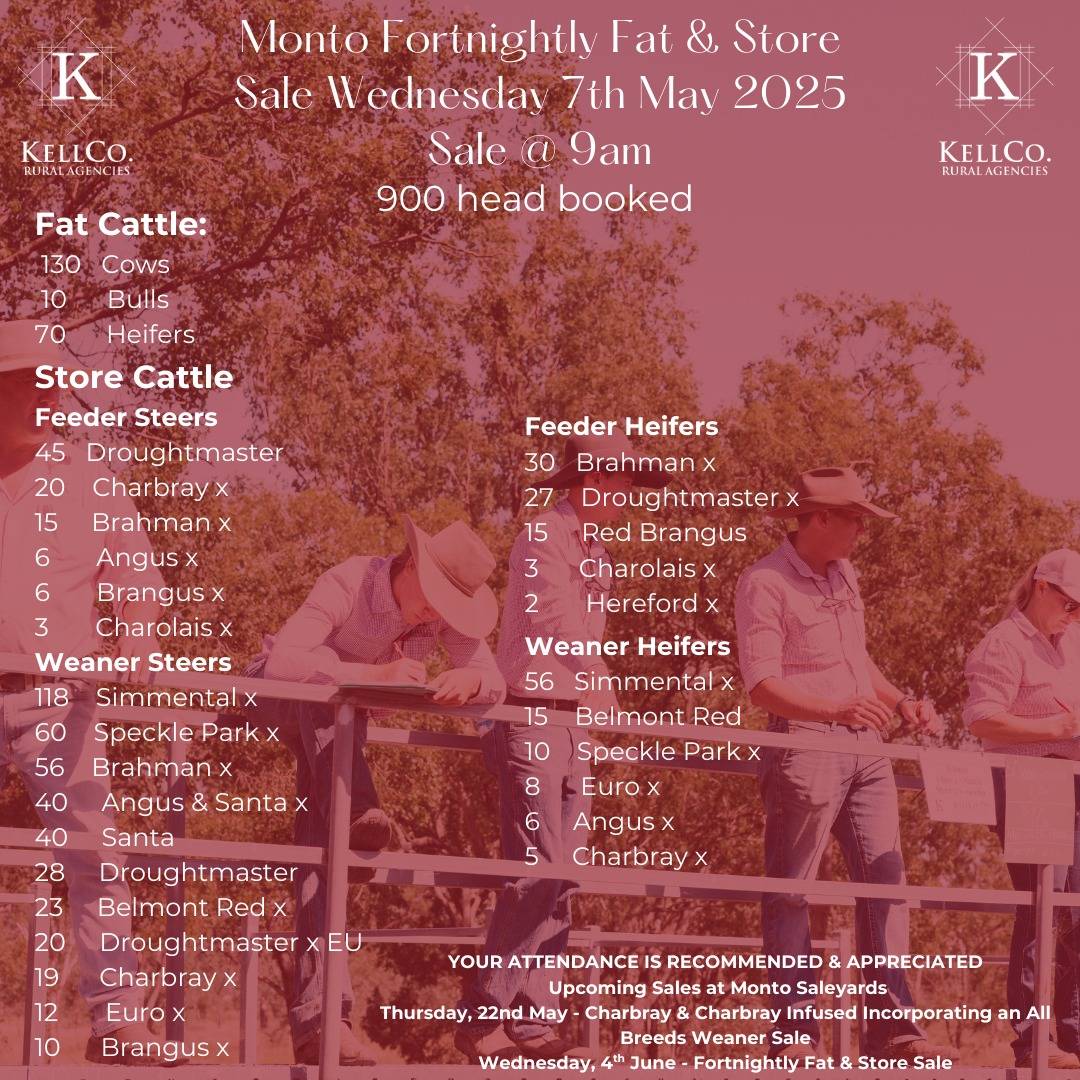 K
KELLCO.
RURAL AGENCIES

Monto Fortnightly Fat & Store Sale Wednesday 7th May 2025
Sale @ 9am
900 head booked

K
KELLCO.
RURAL AGENCIES

Fat Cattle:
130 Cows
10 Bulls
70 Heifers

Store Cattle
Feeder Steers
45 Droughtmaster
20 Charbray x
15 Brahman x
6 Angus x
6 Brangus x
3 Charolais x

Weaner Steers
118 Simmental x
60 Speckle Park x
56 Brahman x
40 Angus & Santa x
40 Santa
28 Droughtmaster
23 Belmont Red x
20 Droughtmaster x EU
19 Charbray x
12 Euro x
10 Brangus x

Feeder Heifers
30 Brahman x
27 Droughtmaster x
15 Red Brangus
3 Charolais x
2 Hereford x

Weaner Heifers
56 Simmental x
15 Belmont Red
10 Speckle Park x
8 Euro x
6 Angus x
5 Charbray x

YOUR ATTENDANCE IS RECOMMENDED & APPRECIATED
Upcoming Sales at Monto Saleyards
Thursday, 22nd May - Charbray & Charbray Infused Incorporating an All Breeds Weaner Sale
Wednesday, 4$^{th}$ June - Fortnightly Fat & Store Sale